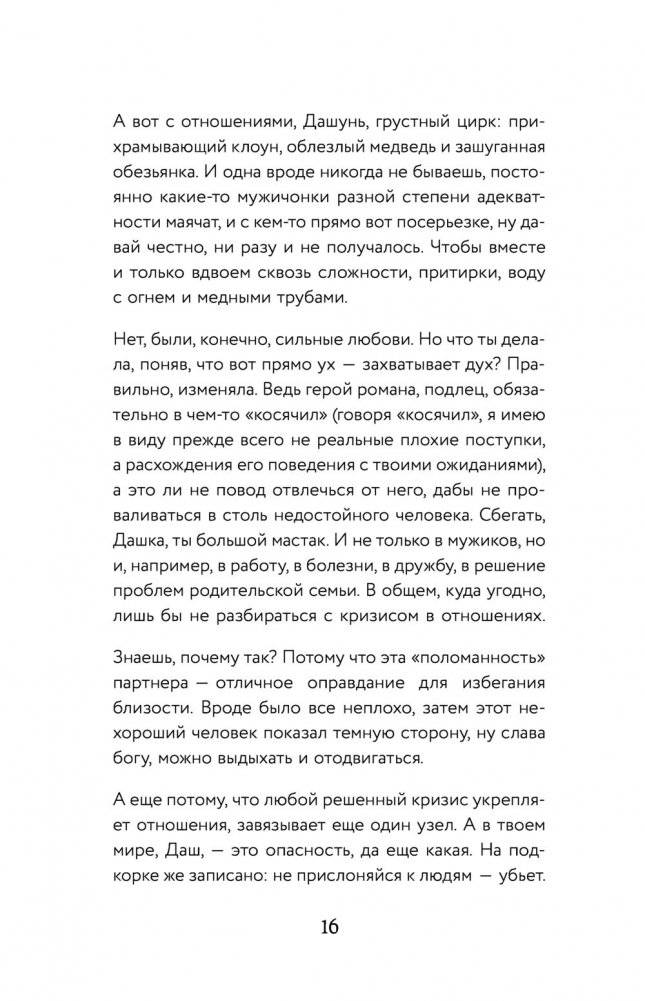 А вот с отношениями, Дашунь, грустный цирк: прихрамывающий клоун, облезлый медведь и зашуганная обезьянка. И одна вроде никогда не бываешь, постоянно какие-то мужичонки разной степени адекватности маячат, и с кем-то прямо вот посерьезке, ну давай честно, ни разу и не получалось. Чтобы вместе и только вдвоем сквозь сложности, притирки, воду с огнем и медными трубами.

Нет, были, конечно, сильные любови. Но что ты делала, поняв, что вот прямо ух — захватывает дух? Правильно, изменяла. Ведь герой романа, подлец, обязательно в чем-то «косячил» (говоря «косячил», я имею в виду прежде всего не реальные плохие поступки, а расхождения его поведения с твоими ожиданиями), а это ли не повод отвлечься от него, дабы не проваливаться в столь недостойного человека. Сбегать, Дашка, ты большой мастак. И не только в мужиков, но и, например, в работу, в болезни, в дружбу, в решение проблем родительской семьи. В общем, куда угодно, лишь бы не разбираться с кризисом в отношениях.

Знаешь, почему так? Потому что эта «поломанность» партнера — отличное оправдание для избегания близости. Вроде было все неплохо, затем этот нехороший человек показал темную сторону, ну слава богу, можно выдыхать и отодвигаться.

А еще потому, что любой решенный кризис укрепляет отношения, завязывает еще один узел. А в твоем мире, Даш, — это опасность, да еще какая. На подкорке же записано: не прислоняйся к людям — убьет.

16